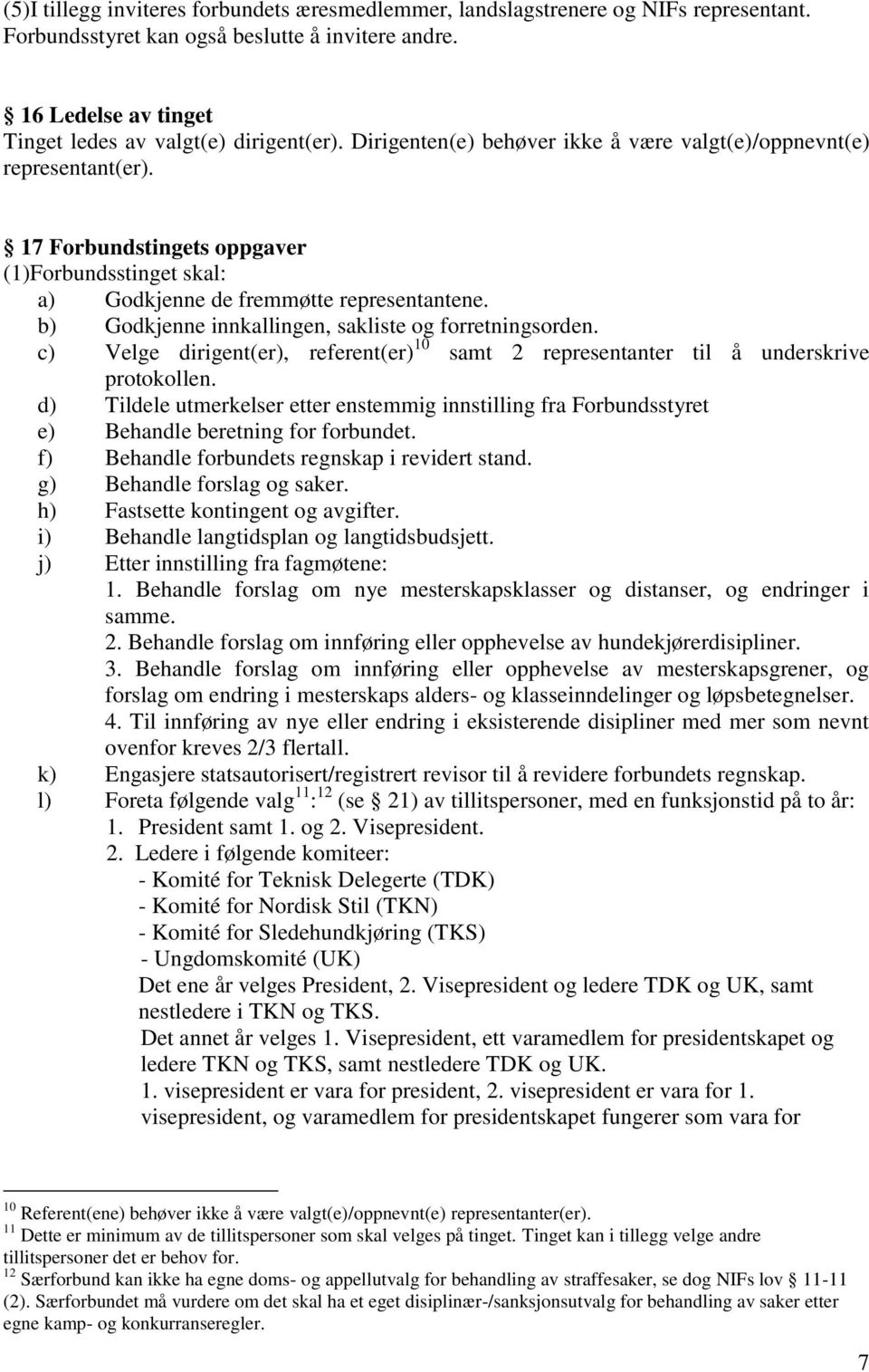 (5)I tillegg inviteres forbundets æresmedlemmer, landslagstrenere og NIFs representant. Forbundsstyret kan også beslutte å invitere andre.

§ 16 Ledelse av tinget
Tinget ledes av valgt(e) dirigent(er). Dirigenten(e) behøver ikke å være valgt(e)/oppnevnt(e) representant(er).

§ 17 Forbundstingets oppgaver
(1)Forbundsstinget skal:
a) Godkjenne de fremmøtte representantene.
b) Godkjenne innkallingen, sakliste og forretningsorden.
c) Velge dirigent(er), referent(er)$^{10}$ samt 2 representanter til å underskrive protokollen.
d) Tildele utmerkelser etter enstemmig innstilling fra Forbundsstyret
e) Behandle beretning for forbundet.
f) Behandle forbundets regnskap i revidert stand.
g) Behandle forslag og saker.
h) Fastsette kontingent og avgifter.
i) Behandle langtidsplan og langtidsbudsjett.
j) Etter innstilling fra fagmøtene:
1. Behandle forslag om nye mesterskapsklasser og distanser, og endringer i samme.
2. Behandle forslag om innføring eller opphevelse av hundekjørerdisipliner.
3. Behandle forslag om innføring eller opphevelse av mesterskapsgrener, og forslag om endring i mesterskaps alders- og klasseinndelinger og løpsbetegnelser.
4. Til innføring av nye eller endring i eksisterende disipliner med mer som nevnt ovenfor kreves 2/3 flertall.
k) Engasjere statsautorisert/registrert revisor til å revidere forbundets regnskap.
l) Foreta følgende valg$^{11}$:$^{12}$ (se § 21) av tillitspersoner, med en funksjonstid på to år:
1. President samt 1. og 2. Visepresident.
2. Ledere i følgende komiteer:
- Komité for Teknisk Delegerte (TDK)
- Komité for Nordisk Stil (TKN)
- Komité for Sledehundkjøring (TKS)
- Ungdomskomité (UK)
Det ene år velges President, 2. Visepresident og ledere TDK og UK, samt nestledere i TKN og TKS.
Det annet år velges 1. Visepresident, ett varamedlem for presidentskapet og ledere TKN og TKS, samt nestledere TDK og UK.
1. visepresident er vara for president, 2. visepresident er vara for 1. visepresident, og varamedlem for presidentskapet fungerer som vara for

$^{10}$ Referent(ene) behøver ikke å være valgt(e)/oppnevnt(e) representanter(er).
$^{11}$ Dette er minimum av de tillitspersoner som skal velges på tinget. Tinget kan i tillegg velge andre tillitspersoner det er behov for.
$^{12}$ Særforbund kan ikke ha egne doms- og appellutvalg for behandling av straffesaker, se dog NIFs lov § 11-11 (2). Særforbundet må vurdere om det skal ha et eget disiplinær-/sanksjonsutvalg for behandling av saker etter egne kamp- og konkurranseregler.

7